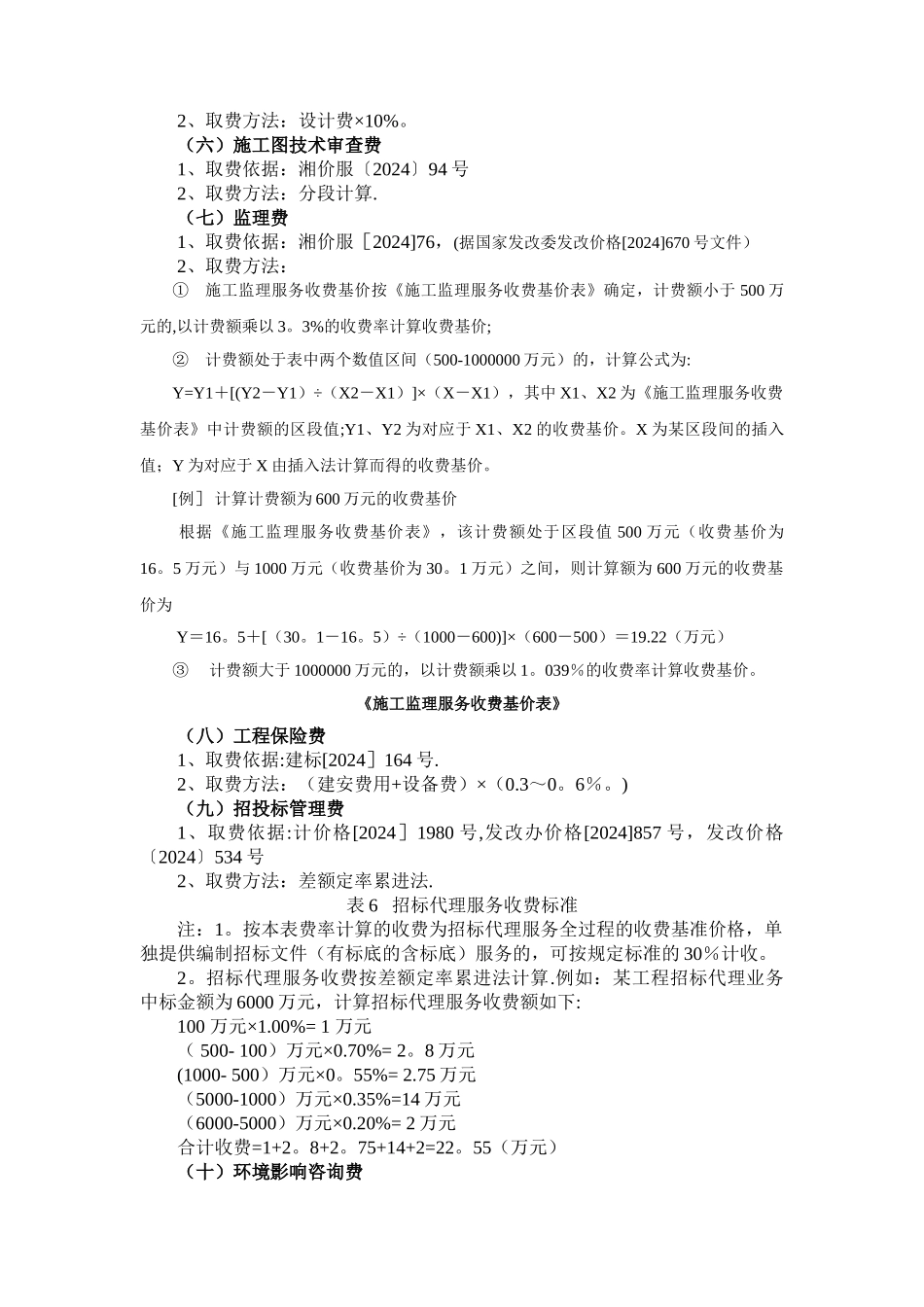 2、取费方法：设计费×10%。
（六）施工图技术审查费
1、取费依据：湘价服〔2024〕94 号
2、取费方法：分段计算.
（七）监理费
1、取费依据：湘价服［2024]76,（据国家发改委发改价格[2024]670 号文件）
2、取费方法：
① 施工监理服务收费基价按《施工监理服务收费基价表》确定，计费额小于 500 万元的,以计费额乘以 3。3%的收费率计算收费基价;
② 计费额处于表中两个数值区间（500-1000000 万元）的，计算公式为:
Y=Y1＋[(Y2－Y1）÷（X2－X1）]×（X－X1），其中 X1、X2 为《施工监理服务收费基价表》中计费额的区段值;Y1、Y2 为对应于 X1、X2 的收费基价。X 为某区段间的插入值；Y 为对应于 X 由插入法计算而得的收费基价。
[例] 计算计费额为 600 万元的收费基价
根据《施工监理服务收费基价表》，该计费额处于区段值 500 万元（收费基价为 16。5 万元）与 1000 万元（收费基价为 30。1 万元）之间，则计算额为 600 万元的收费基价为
Y＝16。5＋[（30。1－16。5）÷（1000－600)]×（600－500）＝19.22（万元）
③ 计费额大于 1000000 万元的，以计费额乘以 1。039％的收费率计算收费基价。
《施工监理服务收费基价表》
（八）工程保险费
1、取费依据:建标[2024］164 号.
2、取费方法：（建安费用+设备费）×（0.3～0。6%。)
（九）招投标管理费
1、取费依据:计价格[2024］1980 号,发改办价格[2024]857 号，发改价格〔2024〕534 号
2、取费方法：差额定率累进法.
表 6 招标代理服务收费标准
注：1。按本表费率计算的收费为招标代理服务全过程的收费基准价格，单独提供编制招标文件（有标底的含标底）服务的，可按规定标准的 30％计收。
2。招标代理服务收费按差额定率累进法计算.例如：某工程招标代理业务中标金额为 6000 万元，计算招标代理服务收费额如下:
100 万元×1.00%= 1 万元
（ 500- 100）万元×0.70%= 2。8 万元
(1000- 500）万元×0。55%= 2.75 万元
（5000-1000）万元×0.35%=14 万元
（6000-5000）万元×0.20%= 2 万元
合计收费=1+2。8+2。75+14+2=22。55（万元）
（十）环境影响咨询费